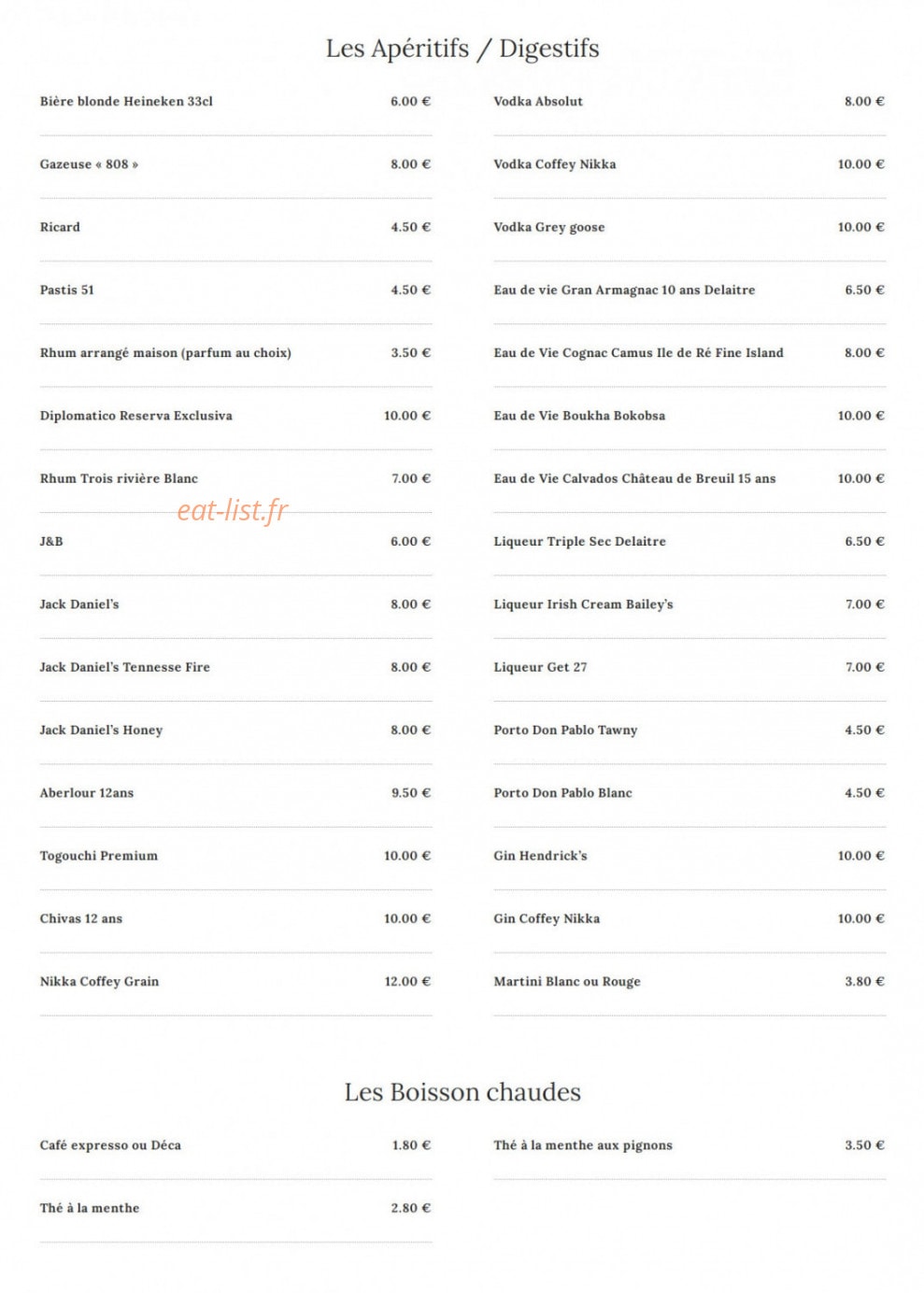 Les Apéritifs / Digestifs

Bière blonde Heineken 33cl 6.00 €

Gazeuse « 808 » 8.00 €

Ricard 4.50 €

Pastis 51 4.50 €

Rhum arrangé maison (parfum au choix) 3.50 €

Diplomatico Reserva Exclusiva 10.00 €

Rhum Trois rivière Blanc 7.00 €

eat-list.fr

J&B 6.00 €

Jack Daniel's 8.00 €

Jack Daniel's Tennesse Fire 8.00 €

Jack Daniel's Honey 8.00 €

Aberlour 12ans 9.50 €

Togouchi Premium 10.00 €

Chivas 12 ans 10.00 €

Nikka Coffey Grain 12.00 €

Vodka Absolut 8.00 €

Vodka Coffey Nikka 10.00 €

Vodka Grey goose 10.00 €

Eau de vie Gran Armagnac 10 ans Delaitre 6.50 €

Eau de Vie Cognac Camus Ile de Ré Fine Island 8.00 €

Eau de Vie Boukha Bokobsa 10.00 €

Eau de Vie Calvados Château de Breuil 15 ans 10.00 €

Liqueur Triple Sec Delaitre 6.50 €

Liqueur Irish Cream Bailey's 7.00 €

Liqueur Get 27 7.00 €

Porto Don Pablo Tawny 4.50 €

Porto Don Pablo Blanc 4.50 €

Gin Hendrick's 10.00 €

Gin Coffey Nikka 10.00 €

Martini Blanc ou Rouge 3.80 €

Les Boisson chaudes

Café expresso ou Déca 1.80 €

Thé à la menthe 2.80 €

Thé à la menthe aux pignons 3.50 €